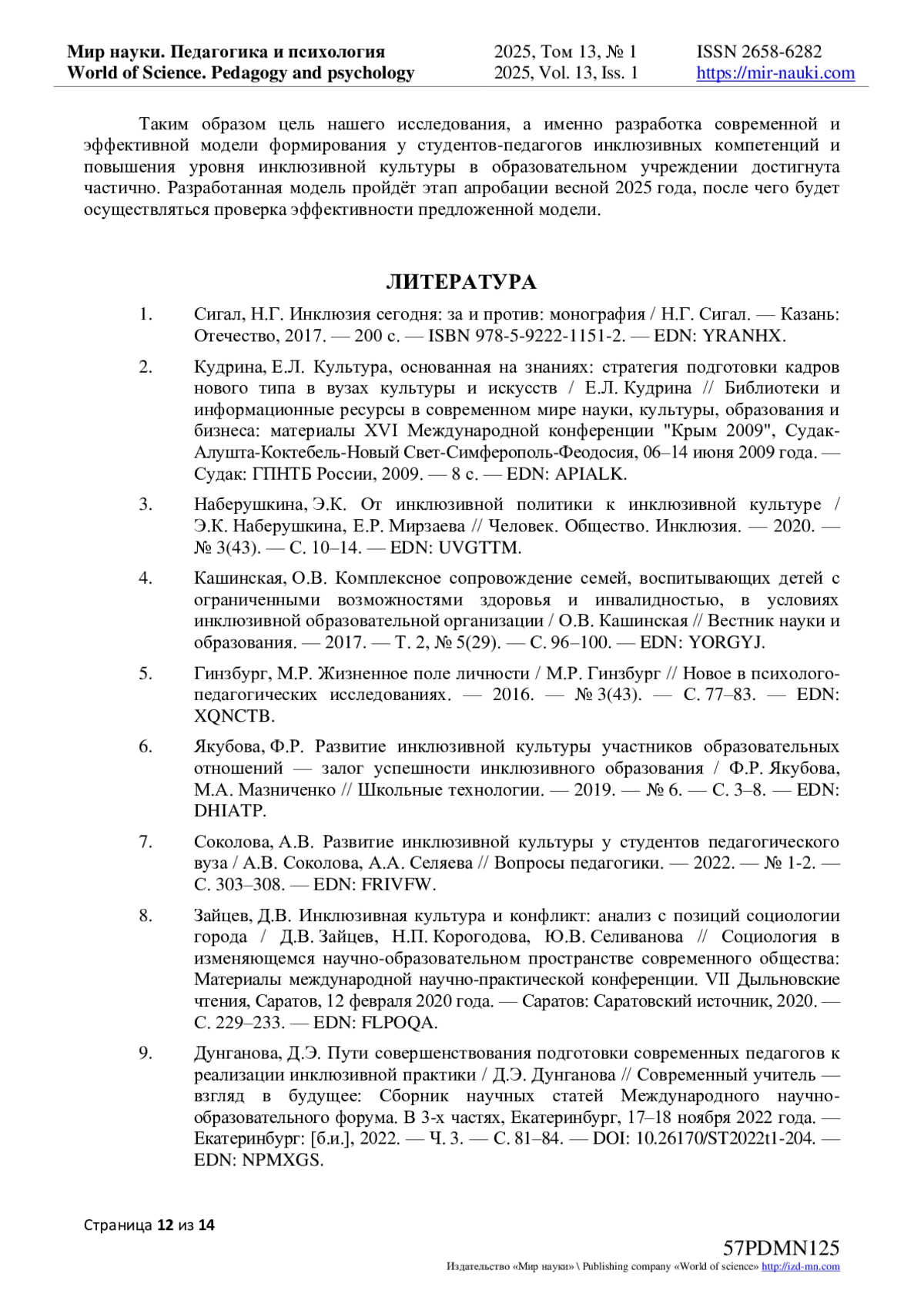 Мир науки. Педагогика и психология
World of Science. Pedagogy and psychology

2025, Том 13, № 1
2025, Vol. 13, Iss. 1

ISSN 2658-6282
https://mir-nauki.com

Таким образом цель нашего исследования, а именно разработка современной и эффективной модели формирования у студентов-педагогов инклюзивных компетенций и повышения уровня инклюзивной культуры в образовательном учреждении достигнута частично. Разработанная модель пройдёт этап апробации весной 2025 года, после чего будет осуществляться проверка эффективности предложенной модели.

ЛИТЕРАТУРА

1. Сигал, Н.Г. Инклюзия сегодня: за и против: монография / Н.Г. Сигал. — Казань: Отечество, 2017. — 200 с. — ISBN 978-5-9222-1151-2. — EDN: YRANHX.

2. Кудрина, Е.Л. Культура, основанная на знаниях: стратегия подготовки кадров нового типа в вузах культуры и искусств / Е.Л. Кудрина // Библиотеки и информационные ресурсы в современном мире науки, культуры, образования и бизнеса: материалы XVI Международной конференции "Крым 2009", Судак-Алушта-Коктебель-Новый Свет-Симферополь-Феодосия, 06–14 июня 2009 года. — Судак: ГПНТБ России, 2009. — 8 с. — EDN: APIALK.

3. Наберушкина, Э.К. От инклюзивной политики к инклюзивной культуре / Э.К. Наберушкина, Е.Р. Мирзаева // Человек. Общество. Инклюзия. — 2020. — № 3(43). — С. 10–14. — EDN: UVGTTM.

4. Кашинская, О.В. Комплексное сопровождение семей, воспитывающих детей с ограниченными возможностями здоровья и инвалидностью, в условиях инклюзивной образовательной организации / О.В. Кашинская // Вестник науки и образования. — 2017. — Т. 2, № 5(29). — С. 96–100. — EDN: YORGYJ.

5. Гинзбург, М.Р. Жизненное поле личности / М.Р. Гинзбург // Новое в психолого-педагогических исследованиях. — 2016. — № 3(43). — С. 77–83. — EDN: XQNCTB.

6. Якубова, Ф.Р. Развитие инклюзивной культуры участников образовательных отношений — залог успешности инклюзивного образования / Ф.Р. Якубова, М.А. Мазниченко // Школьные технологии. — 2019. — № 6. — С. 3–8. — EDN: DHIATP.

7. Соколова, А.В. Развитие инклюзивной культуры у студентов педагогического вуза / А.В. Соколова, А.А. Селяева // Вопросы педагогики. — 2022. — № 1-2. — С. 303–308. — EDN: FRIVFW.

8. Зайцев, Д.В. Инклюзивная культура и конфликт: анализ с позиций социологии города / Д.В. Зайцев, Н.П. Корогодова, Ю.В. Селиванова // Социология в изменяющемся научно-образовательном пространстве современного общества: Материалы международной научно-практической конференции. VII Дыльновские чтения, Саратов, 12 февраля 2020 года. — Саратов: Саратовский источник, 2020. — С. 229–233. — EDN: FLPOQA.

9. Дунганова, Д.Э. Пути совершенствования подготовки современных педагогов к реализации инклюзивной практики / Д.Э. Дунганова // Современный учитель — взгляд в будущее: Сборник научных статей Международного научно-образовательного форума. В 3-х частях, Екатеринбург, 17–18 ноября 2022 года. — Екатеринбург: [б.и.], 2022. — Ч. 3. — С. 81–84. — DOI: 10.26170/ST2022t1-204. — EDN: NPMXGS.

Страница 12 из 14

57PDMN125
Издательство «Мир науки» \ Publishing company «World of science» http://izd-mn.com